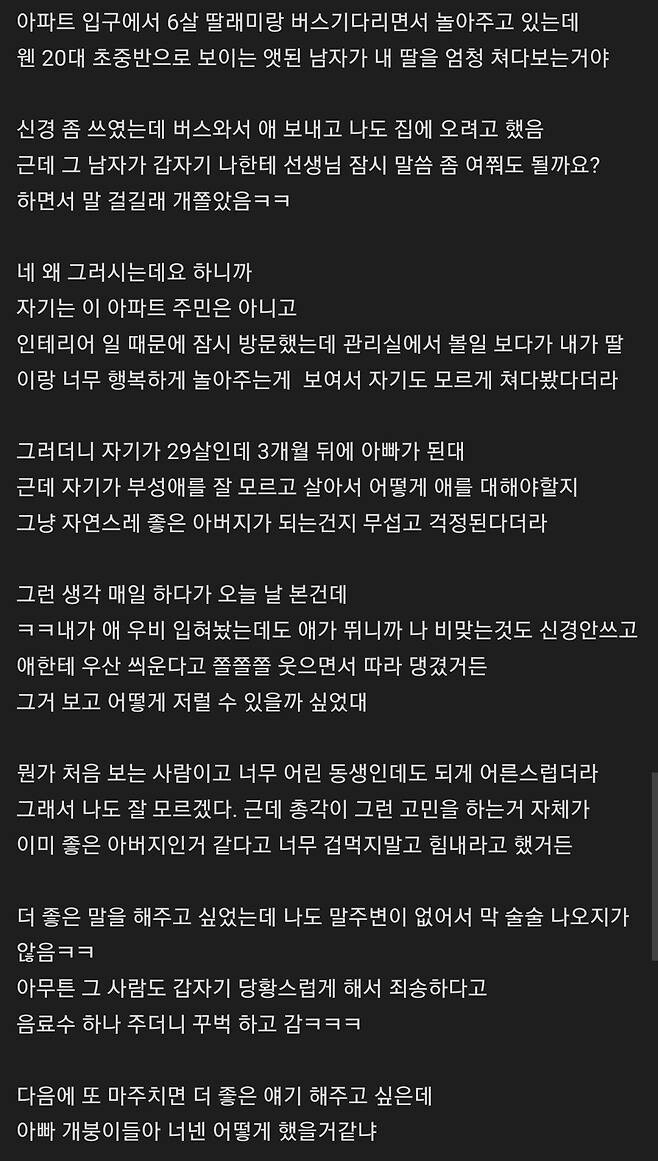 아파트 입구에서 6살 딸래미랑 버스기다리면서 놀아주고 있는데
웬 20대 초중반으로 보이는 앳된 남자가 내 딸을 엄청 쳐다보는거야

신경 좀 쓰였는데 버스와서 애 보내고 나도 집에 오려고 했음
근데 그 남자가 갑자기 나한테 선생님 잠시 말씀 좀 여쭤도 될까요?
하면서 말 걸길래 개쫄았음ㅋㅋ

네 왜 그러시는데요 하니까
자기는 이 아파트 주민은 아니고
인테리어 일 때문에 잠시 방문했는데 관리실에서 볼일 보다가 내가 딸이랑 너무 행복하게 놀아주는게 보여서 자기도 모르게 쳐다봤다더라

그러더니 자기가 29살인데 3개월 뒤에 아빠가 된대
근데 자기가 부성애를 잘 모르고 살아서 어떻게 애를 대해야할지
그냥 자연스레 좋은 아버지가 되는건지 무섭고 걱정된다더라

그런 생각 매일 하다가 오늘 날 본건데
ㅋㅋ내가 애 우비 입혀놨는데도 애가 뛰니까 나 비맞는것도 신경안쓰고
애한테 우산 씌운다고 쫄쫄쫄 웃으면서 따라 댕겼거든
그거 보고 어떻게 저럴 수 있을까 싶었대

뭔가 처음 보는 사람이고 너무 어린 동생인데도 되게 어른스럽더라
그래서 나도 잘 모르겠다. 근데 총각이 그런 고민을 하는거 자체가
이미 좋은 아버지인거 같다고 너무 겁먹지말고 힘내라고 했거든

더 좋은 말을 해주고 싶었는데 나도 말주변이 없어서 막 술술 나오지가 않음ㅋㅋ
아무튼 그 사람도 갑자기 당황스럽게 해서 죄송하다고
음료수 하나 주더니 꾸벅 하고 감ㅋㅋㅋ

다음에 또 마주치면 더 좋은 얘기 해주고 싶은데
아빠 개붕이들아 너넨 어떻게 했을거같냐